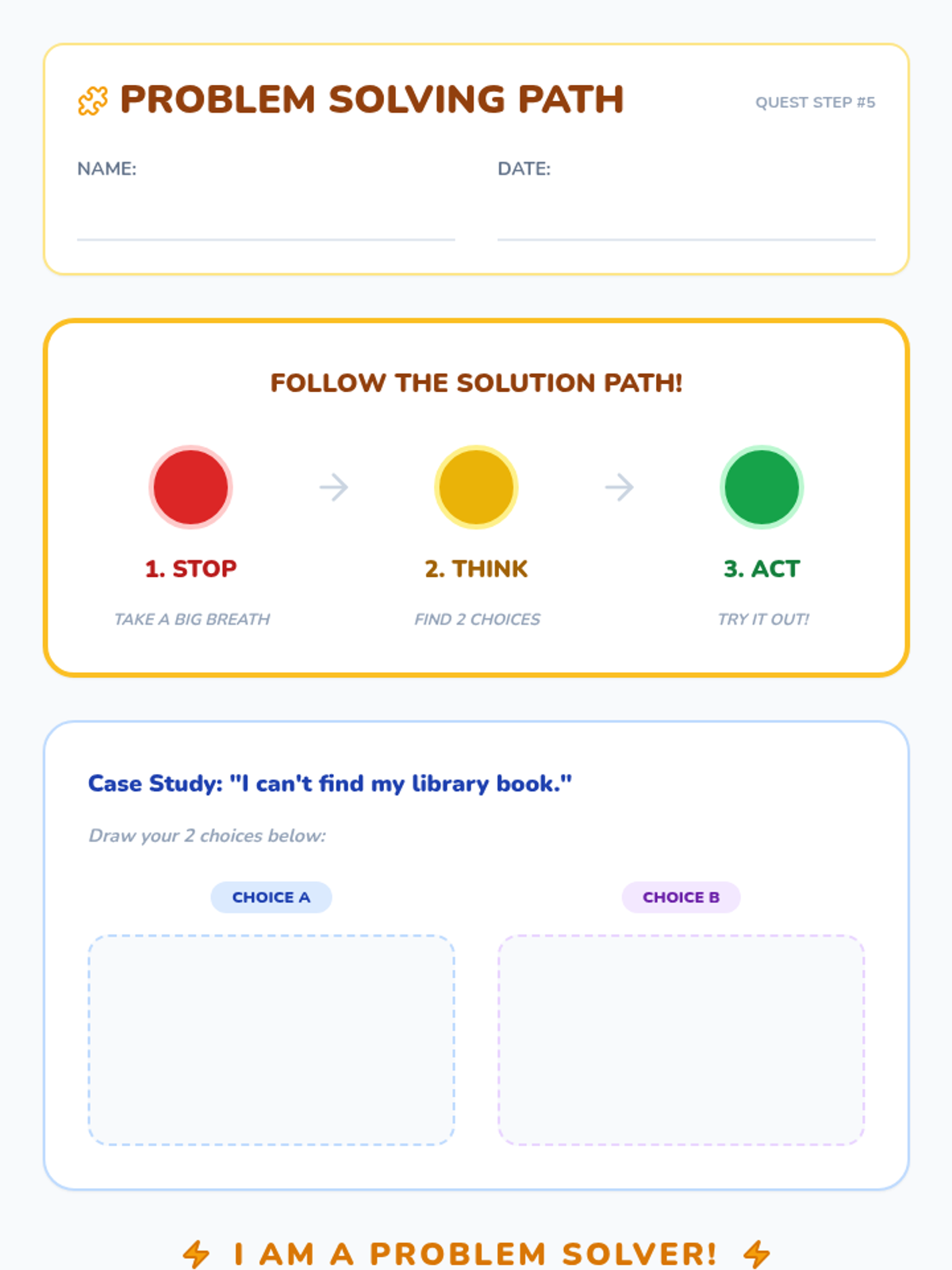 PROBLEM SOLVING PATH

QUEST STEP #5

NAME: ____

DATE: ____

FOLLOW THE SOLUTION PATH!

1. STOP
TAKE A BIG BREATH

→

2. THINK
FIND 2 CHOICES

→

3. ACT
TRY IT OUT!

Case Study: "I can't find my library book."

Draw your 2 choices below:

CHOICE A

CHOICE B

I AM A PROBLEM SOLVER!